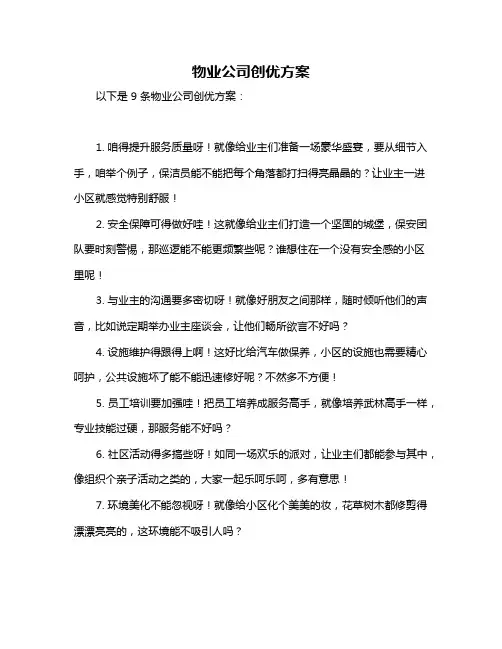 物业公司创优方案

以下是 9 条物业公司创优方案：

1. 咱得提升服务质量呀！就像给业主们准备一场豪华盛宴，要从细节入手，咱举个例子，保洁员能不能把每个角落都打扫得亮晶晶的？让业主一进小区就感觉特别舒服！

2. 安全保障可得做好哇！这就像给业主们打造一个坚固的城堡，保安团队要时刻警惕，那巡逻能不能更频繁些呢？谁想住在一个没有安全感的小区里呢！

3. 与业主的沟通要多密切呀！就像好朋友之间那样，随时倾听他们的声音，比如说定期举办业主座谈会，让他们畅所欲言不好吗？

4. 设施维护得跟得上啊！这好比给汽车做保养，小区的设施也需要精心呵护，公共设施坏了能不能迅速修好呢？不然多不方便！

5. 员工培训要加强哇！把员工培养成服务高手，就像培养武林高手一样，专业技能过硬，那服务能不好吗？

6. 社区活动得多搞些呀！如同一场欢乐的派对，让业主们都能参与其中，像组织个亲子活动之类的，大家一起乐呵乐呵，多有意思！

7. 环境美化不能忽视呀！就像给小区化个美美的妆，花草树木都修剪得漂漂亮亮的，这环境能不吸引人吗？